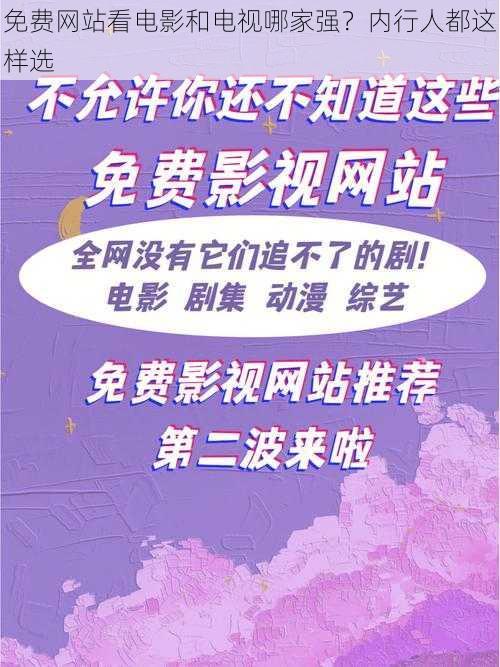 免费网站看电影和电视哪家强？内行人都这样选

不允许你还不知道这些

免费影视网站

全网没有它们追不了的剧！
电影 剧集 动漫 综艺

免费影视网站推荐
第二波来啦